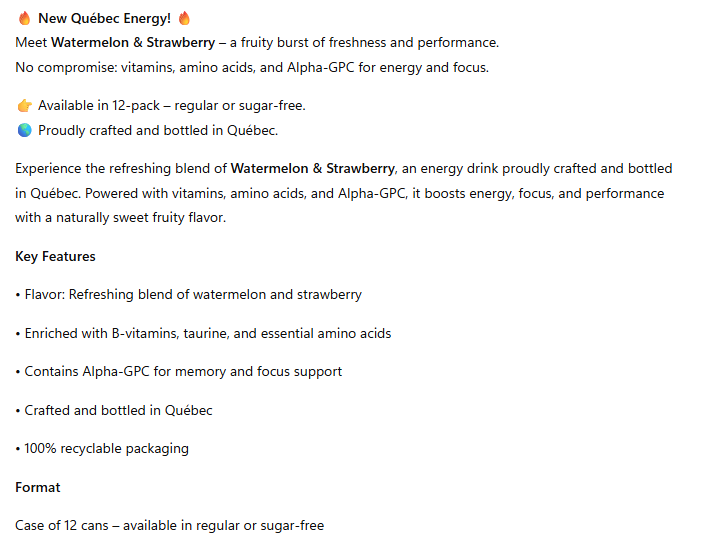 🔥 New Québec Energy! 🔥
Meet Watermelon & Strawberry – a fruity burst of freshness and performance.
No compromise: vitamins, amino acids, and Alpha-GPC for energy and focus.

👉 Available in 12-pack – regular or sugar-free.
🌎 Proudly crafted and bottled in Québec.

Experience the refreshing blend of Watermelon & Strawberry, an energy drink proudly crafted and bottled in Québec. Powered with vitamins, amino acids, and Alpha-GPC, it boosts energy, focus, and performance with a naturally sweet fruity flavor.

Key Features

• Flavor: Refreshing blend of watermelon and strawberry

• Enriched with B-vitamins, taurine, and essential amino acids

• Contains Alpha-GPC for memory and focus support

• Crafted and bottled in Québec

• 100% recyclable packaging

Format

Case of 12 cans – available in regular or sugar-free